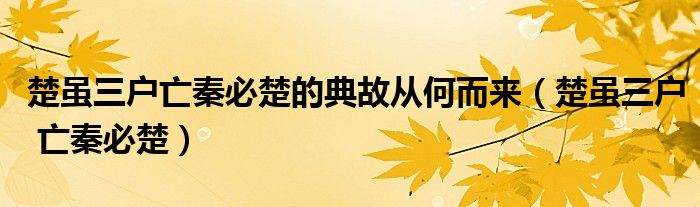 楚虽三户亡秦必楚的典故从何而来（楚虽三户亡秦必楚）